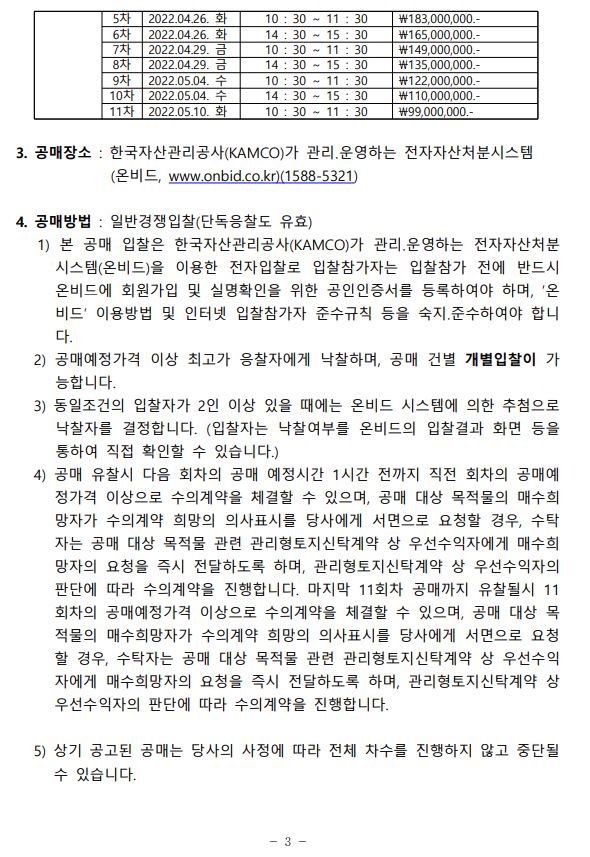 | | 5차 | 2022.04.26. 화 | 10 : 30 ~ 11 : 30 | ₩183,000,000.- |
|---|---|---|---|---|
| | 6차 | 2022.04.26. 화 | 14 : 30 ~ 15 : 30 | ₩165,000,000.- |
| | 7차 | 2022.04.29. 금 | 10 : 30 ~ 11 : 30 | ₩149,000,000.- |
| | 8차 | 2022.04.29. 금 | 14 : 30 ~ 15 : 30 | ₩135,000,000.- |
| | 9차 | 2022.05.04. 수 | 10 : 30 ~ 11 : 30 | ₩122,000,000.- |
| | 10차 | 2022.05.04. 수 | 14 : 30 ~ 15 : 30 | ₩110,000,000.- |
| | 11차 | 2022.05.10. 화 | 10 : 30 ~ 11 : 30 | ₩99,000,000.- |

3. 공매장소 : 한국자산관리공사(KAMCO)가 관리.운영하는 전자자산처분시스템 (온비드, www.onbid.co.kr)(1588-5321)

4. 공매방법 : 일반경쟁입찰(단독응찰도 유효)

1) 본 공매 입찰은 한국자산관리공사(KAMCO)가 관리.운영하는 전자자산처분시스템(온비드)을 이용한 전자입찰로 입찰참가자는 입찰참가 전에 반드시 온비드에 회원가입 및 실명확인을 위한 공인인증서를 등록하여야 하며, '온비드' 이용방법 및 인터넷 입찰참가자 준수규칙 등을 숙지.준수하여야 합니다.

2) 공매예정가격 이상 최고가 응찰자에게 낙찰하며, 공매 건별 개별입찰이 가능합니다.

3) 동일조건의 입찰자가 2인 이상 있을 때에는 온비드 시스템에 의한 추첨으로 낙찰자를 결정합니다. (입찰자는 낙찰여부를 온비드의 입찰결과 화면 등을 통하여 직접 확인할 수 있습니다.)

4) 공매 유찰시 다음 회차의 공매 예정시간 1시간 전까지 직전 회차의 공매예정가격 이상으로 수의계약을 체결할 수 있으며, 공매 대상 목적물의 매수희망자가 수의계약 희망의 의사표시를 당사에게 서면으로 요청할 경우, 수탁자는 공매 대상 목적물 관련 관리형토지신탁계약 상 우선수익자에게 매수희망자의 요청을 즉시 전달하도록 하며, 관리형토지신탁계약 상 우선수익자의 판단에 따라 수의계약을 진행합니다. 마지막 11회차 공매까지 유찰될시 11회차의 공매예정가격 이상으로 수의계약을 체결할 수 있으며, 공매 대상 목적물의 매수희망자가 수의계약 희망의 의사표시를 당사에게 서면으로 요청할 경우, 수탁자는 공매 대상 목적물 관련 관리형토지신탁계약 상 우선수익자에게 매수희망자의 요청을 즉시 전달하도록 하며, 관리형토지신탁계약 상 우선수익자의 판단에 따라 수의계약을 진행합니다.

5) 상기 공고된 공매는 당사의 사정에 따라 전체 차수를 진행하지 않고 중단될 수 있습니다.

- 3 -